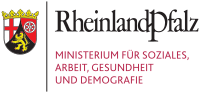 RheinlandPfalz

MINISTERIUM FÜR SOZIALES, ARBEIT, GESUNDHEIT UND DEMOGRAFIE